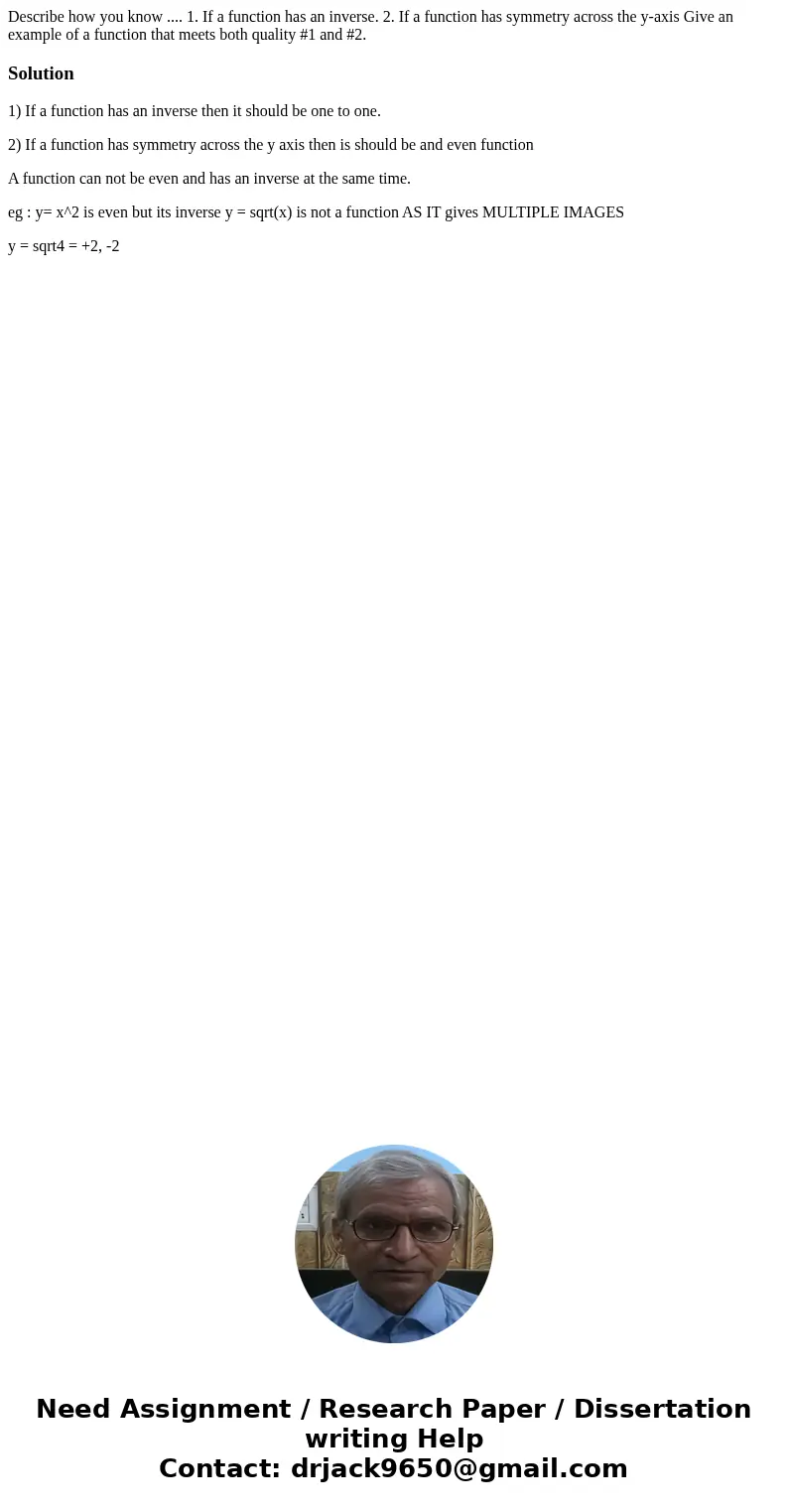 Describe how you know .... 1. If a function has an inverse. 2. If a function has symmetry across the y-axis Give an example of a function that meets both quality #1 and #2.

Solution

1) If a function has an inverse then it should be one to one.

2) If a function has symmetry across the y axis then is should be and even function

A function can not be even and has an inverse at the same time.

eg : y= x^2 is even but its inverse y = sqrt(x) is not a function AS IT gives MULTIPLE IMAGES

y = sqrt4 = +2, -2

Need Assignment / Research Paper / Dissertation writing Help
Contact: drjack9650@gmail.com